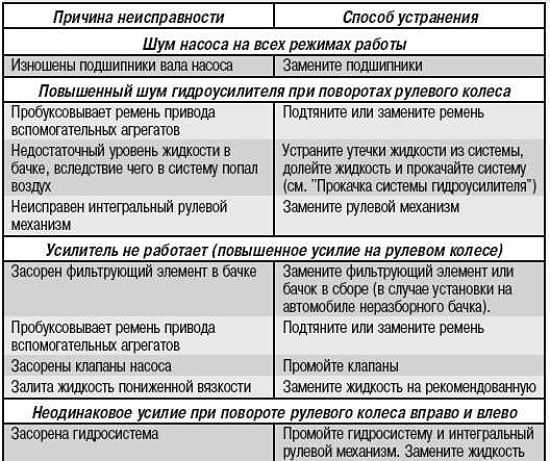 | Причина неисправности | Способ устранения |
|---|---|
| Шум насоса на всех режимах работы | |
| Изношены подшипники вала насоса | Замените подшипники |
| Повышенный шум гидроусилителя при поворотах рулевого колеса | |
| Пробуксовывает ремень привода вспомогательных агрегатов | Подтяните или замените ремень |
| Недостаточный уровень жидкости в бачке, вследствие чего в систему попал воздух | Устраните утечки жидкости из системы, долейте жидкость и прокачайте систему (см. "Прокачка системы гидроусилителя") |
| Неисправен интегральный рулевой механизм | Замените рулевой механизм |
| Усилитель не работает (повышенное усилие на рулевом колесе) | |
| Засорен фильтрующий элемент в бачке | Замените фильтрующий элемент или бачок в сборе (в случае установки на автомобиле неразборного бачка). |
| Пробуксовывает ремень привода вспомогательных агрегатов | Подтяните или замените ремень |
| Засорены клапаны насоса | Промойте клапаны |
| Залита жидкость пониженной вязкости | Замените жидкость на рекомендованную |
| Неодинаковое усилие при повороте рулевого колеса вправо и влево | |
| Засорена гидросистема | Промойте гидросистему и интегральный рулевой механизм. Замените жидкость |